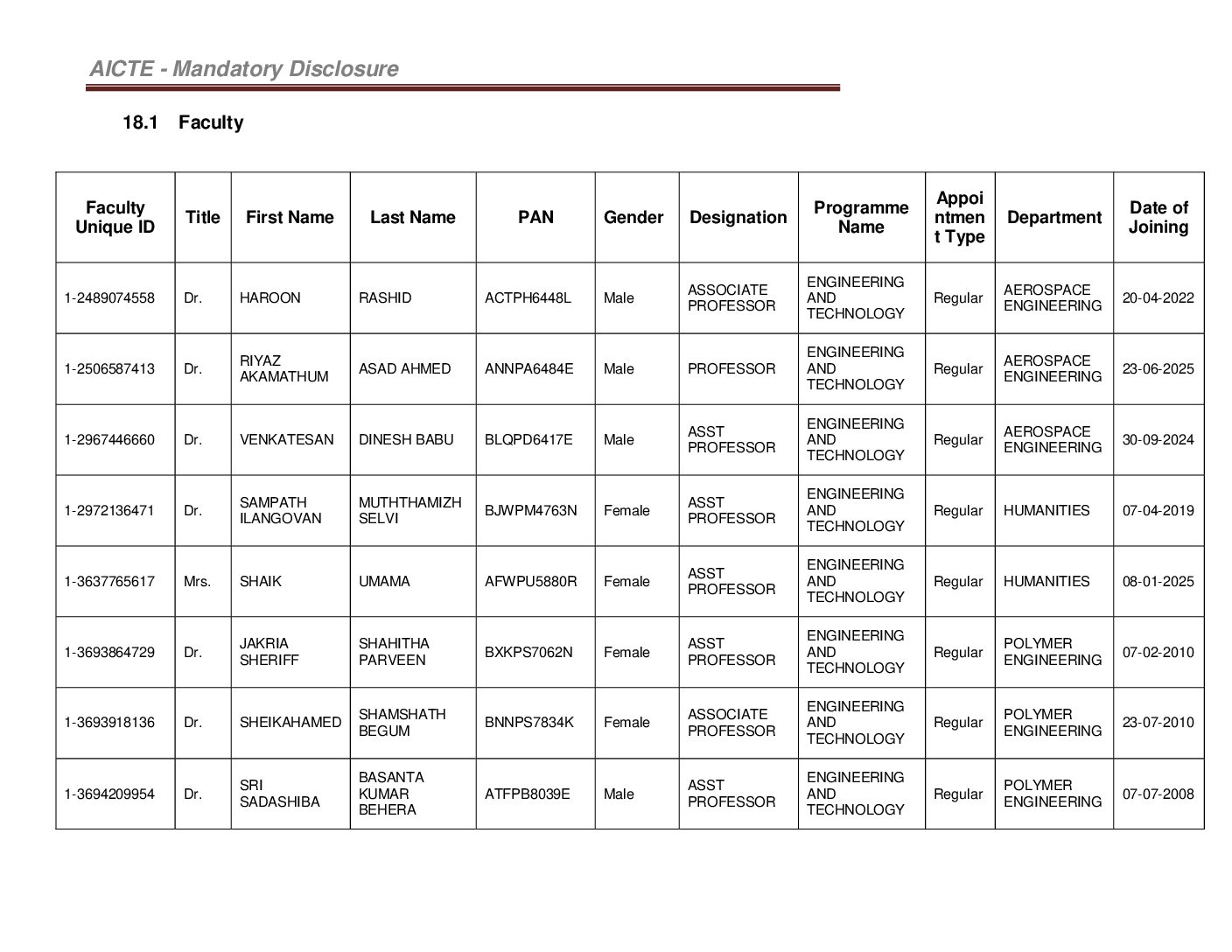 AICTE - Mandatory Disclosure

18.1 Faculty

| Faculty Unique ID | Title | First Name | Last Name | PAN | Gender | Designation | Programme Name | Appointment Type | Department | Date of Joining |
|---|---|---|---|---|---|---|---|---|---|---|
| 1-2489074558 | Dr. | HAROON | RASHID | ACTPH6448L | Male | ASSOCIATE PROFESSOR | ENGINEERING AND TECHNOLOGY | Regular | AEROSPACE ENGINEERING | 20-04-2022 |
| 1-2506587413 | Dr. | RIYAZ AKAMATHUM | ASAD AHMED | ANNPA6484E | Male | PROFESSOR | ENGINEERING AND TECHNOLOGY | Regular | AEROSPACE ENGINEERING | 23-06-2025 |
| 1-2967446660 | Dr. | VENKATESAN | DINESH BABU | BLQPD6417E | Male | ASST PROFESSOR | ENGINEERING AND TECHNOLOGY | Regular | AEROSPACE ENGINEERING | 30-09-2024 |
| 1-2972136471 | Dr. | SAMPATH ILANGOVAN | MUTHTHAMIZH SELVI | BJWPM4763N | Female | ASST PROFESSOR | ENGINEERING AND TECHNOLOGY | Regular | HUMANITIES | 07-04-2019 |
| 1-3637765617 | Mrs. | SHAIK | UMAMA | AFWPU5880R | Female | ASST PROFESSOR | ENGINEERING AND TECHNOLOGY | Regular | HUMANITIES | 08-01-2025 |
| 1-3693864729 | Dr. | JAKRIA SHERIFF | SHAHITHA PARVEEN | BXKPS7062N | Female | ASST PROFESSOR | ENGINEERING AND TECHNOLOGY | Regular | POLYMER ENGINEERING | 07-02-2010 |
| 1-3693918136 | Dr. | SHEIKAHAMED | SHAMSHATH BEGUM | BNNPS7834K | Female | ASSOCIATE PROFESSOR | ENGINEERING AND TECHNOLOGY | Regular | POLYMER ENGINEERING | 23-07-2010 |
| 1-3694209954 | Dr. | SRI SADASHIBA | BASANTA KUMAR BEHERA | ATFPB8039E | Male | ASST PROFESSOR | ENGINEERING AND TECHNOLOGY | Regular | POLYMER ENGINEERING | 07-07-2008 |